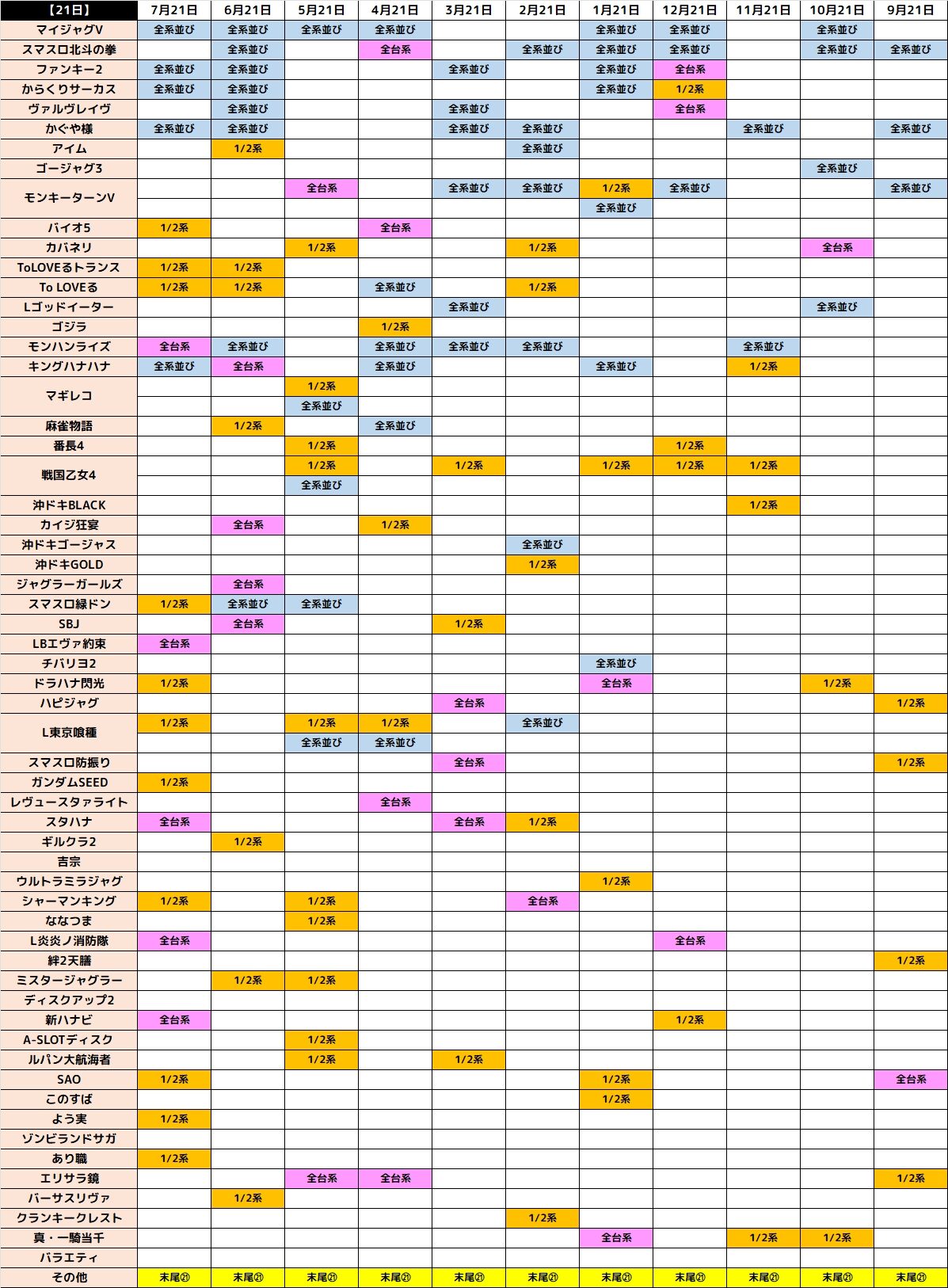 | 【21日】 | 7月21日 | 6月21日 | 5月21日 | 4月21日 | 3月21日 | 2月21日 | 1月21日 | 12月21日 | 11月21日 | 10月21日 | 9月21日 |
|---|---|---|---|---|---|---|---|---|---|---|---|
| マイジャグV | 全系並び | 全系並び | 全系並び | 全系並び | | | 全系並び | 全系並び | | 全系並び | |
| スマスロ北斗の拳 | | 全系並び | | 全台系 | | 全系並び | 全系並び | 全系並び | | 全系並び | 全系並び |
| ファンキー2 | 全系並び | 全系並び | | | 全系並び | | 全系並び | 全台系 | | | |
| からくりサーカス | 全系並び | 全系並び | | | | | 全系並び | 1/2系 | | | |
| ヴァルヴレイヴ | | 全系並び | | | 全系並び | | | 全台系 | | | |
| かぐや様 | 全系並び | 全系並び | | | 全系並び | 全系並び | | | 全系並び | | 全系並び |
| アイム | | 1/2系 | | | | 全系並び | | | | | |
| ゴージャグ3 | | | | | | | | | | 全系並び | |
| モンキーターンV | | | 全台系 | | 全系並び | 全系並び | 1/2系 | 全系並び | | | 全系並び |
| | | | | | | | 全系並び | | | | |
| バイオ5 | 1/2系 | | | 全台系 | | | | | | | |
| カバネリ | | | 1/2系 | | | 1/2系 | | | | 全台系 | |
| ToLOVEるトランス | 1/2系 | 1/2系 | | | | | | | | | |
| To LOVEる | 1/2系 | 1/2系 | | 全系並び | | 1/2系 | | | | | |
| Lゴッドイーター | | | | | 全系並び | | | | | 全系並び | |
| ゴジラ | | | | 1/2系 | | | | | | | |
| モンハンライズ | 全台系 | 全系並び | | 全系並び | 全系並び | 全系並び | | | 全系並び | | |
| キングハナハナ | 全系並び | 全台系 | | 全系並び | | | 全系並び | | 1/2系 | | |
| マギレコ | | | 1/2系 | | | | | | | | |
| | | | 全系並び | | | | | | | | |
| 麻雀物語 | | 1/2系 | | 全系並び | | | | | | | |
| 番長4 | | | 1/2系 | | | | | 1/2系 | | | |
| 戦国乙女4 | | | 1/2系 | | 1/2系 | | 1/2系 | 1/2系 | 1/2系 | | |
| | | | 全系並び | | | | | | | | |
| 沖ドキBLACK | | | | | | | | | 1/2系 | | |
| カイジ狂宴 | | 全台系 | | 1/2系 | | | | | | | |
| 沖ドキゴージャス | | | | | | 全系並び | | | | | |
| 沖ドキGOLD | | | | | | 1/2系 | | | | | |
| ジャグラーガールズ | | 全台系 | | | | | | | | | |
| スマスロ緑ドン | 1/2系 | 全系並び | 全系並び | | | | | | | | |
| SBJ | | 全台系 | | | 1/2系 | | | | | | |
| LBエヴァ約束 | 全台系 | | | | | | | | | | |
| チバリヨ2 | | | | | | | 全系並び | | | | |
| ドラハナ閃光 | 1/2系 | | | | | | 全台系 | | | 1/2系 | |
| ハピジャグ | | | | | 全台系 | | | | | | 1/2系 |
| L東京喰種 | 1/2系 | | 1/2系 | 1/2系 | | 全系並び | | | | | |
| | | | 全系並び | 全系並び | | | | | | | |
| スマスロ防振り | | | | | 全台系 | | | | | | 1/2系 |
| ガンダムSEED | 1/2系 | | | | | | | | | | |
| レヴュースタァライト | | | | 全台系 | | | | | | | |
| スタハナ | 全台系 | | | | 全台系 | 1/2系 | | | | | |
| ギルクラ2 | | 1/2系 | | | | | | | | | |
| 吉宗 | | | | | | | | | | | |
| ウルトラミラジャグ | | | | | | | 1/2系 | | | | |
| シャーマンキング | 1/2系 | | 1/2系 | | | 全台系 | | | | | |
| ななつま | | | 1/2系 | | | | | | | | |
| L炎炎ノ消防隊 | 全台系 | | | | | | | 全台系 | | | |
| 絆2天膳 | | | | | | | | | | | 1/2系 |
| ミスタージャグラー | | 1/2系 | 1/2系 | | | | | | | | |
| ディスクアップ2 | | | | | | | | | | | |
| 新ハナビ | 全台系 | | | | | | | 1/2系 | | | |
| A-SLOTディスク | | | 1/2系 | | | | | | | | |
| ルパン大航海者 | | | 1/2系 | | 1/2系 | | | | | | |
| SAO | 1/2系 | | | | | | 1/2系 | | | | 全台系 |
| このすば | | | | | | | 1/2系 | | | | |
| よう実 | 1/2系 | | | | | | | | | | |
| ゾンビランドサガ | | | | | | | | | | | |
| あり職 | 1/2系 | | | | | | | | | | |
| エリサラ鏡 | | | 全台系 | 全台系 | | | | | | | 1/2系 |
| バーサスリヴァ | | 1/2系 | | | | | | | | | |
| クランキークレスト | | | | | | 1/2系 | | | | | |
| 真・一騎当千 | | | | | | | 全台系 | | 1/2系 | 1/2系 | |
| バラエティ | | | | | | | | | | | |
| その他 | 末尾㉑ | 末尾㉑ | 末尾㉑ | 末尾㉑ | 末尾㉑ | 末尾㉑ | 末尾㉑ | 末尾㉑ | 末尾㉑ | 末尾㉑ | 末尾㉑ |